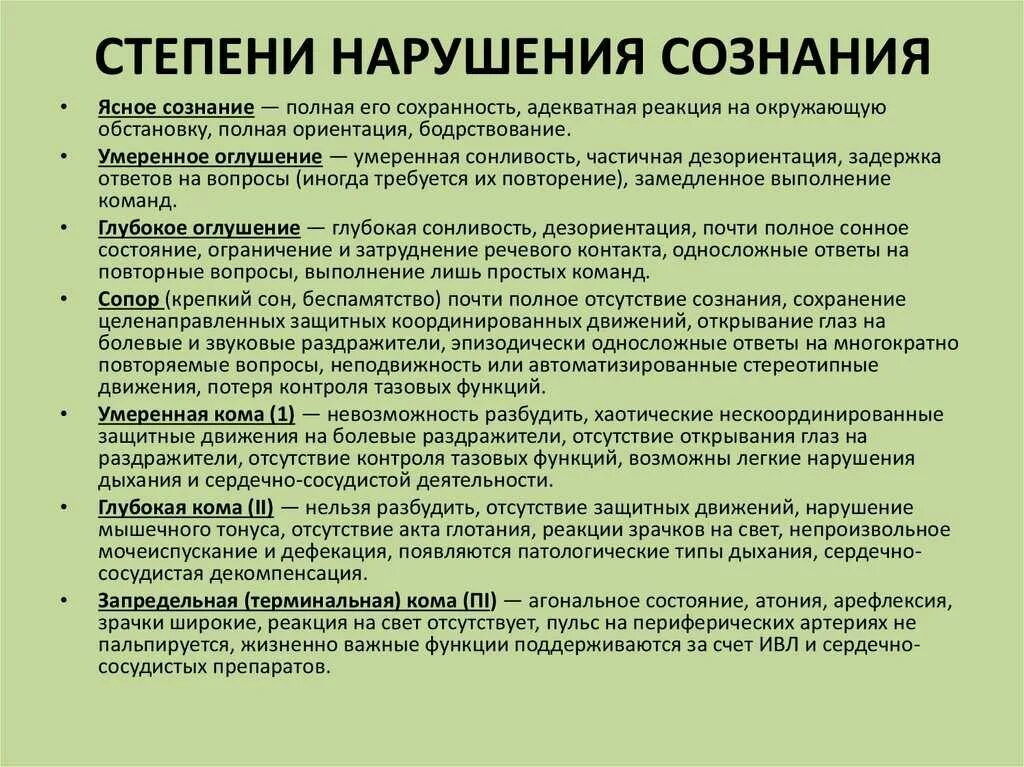 СТЕПЕНИ НАРУШЕНИЯ СОЗНАНИЯ

• Ясное сознание — полная его сохранность, адекватная реакция на окружающую обстановку, полная ориентация, бодрствование.

• Умеренное оглушение — умеренная сонливость, частичная дезориентация, задержка ответов на вопросы (иногда требуется их повторение), замедленное выполнение команд.

• Глубокое оглушение — глубокая сонливость, дезориентация, почти полное сонное состояние, ограничение и затруднение речевого контакта, односложные ответы на повторные вопросы, выполнение лишь простых команд.

• Сопор (крепкий сон, беспамятство) почти полное отсутствие сознания, сохранение целенаправленных защитных координированных движений, открывание глаз на болевые и звуковые раздражители, эпизодически односложные ответы на многократно повторяемые вопросы, неподвижность или автоматизированные стереотипные движения, потеря контроля тазовых функций.

• Умеренная кома (1) — невозможность разбудить, хаотические нескоординированные защитные движения на болевые раздражители, отсутствие открывания глаз на раздражители, отсутствие контроля тазовых функций, возможны легкие нарушения дыхания и сердечно-сосудистой деятельности.

• Глубокая кома (II) — нельзя разбудить, отсутствие защитных движений, нарушение мышечного тонуса, отсутствие акта глотания, реакции зрачков на свет, непроизвольное мочеиспускание и дефекация, появляются патологические типы дыхания, сердечно-сосудистая декомпенсация.

• Запредельная (терминальная) кома (ПI) — агональное состояние, атония, арефлексия, зрачки широкие, реакция на свет отсутствует, пульс на периферических артериях не пальпируется, жизненно важные функции поддерживаются за счет ИВЛ и сердечно-сосудистых препаратов.